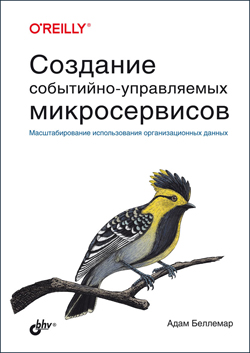 O'REILLY®

Создание событийно-управляемых микросервисов

Масштабирование использования организационных данных

bhv®

Адам Беллемар